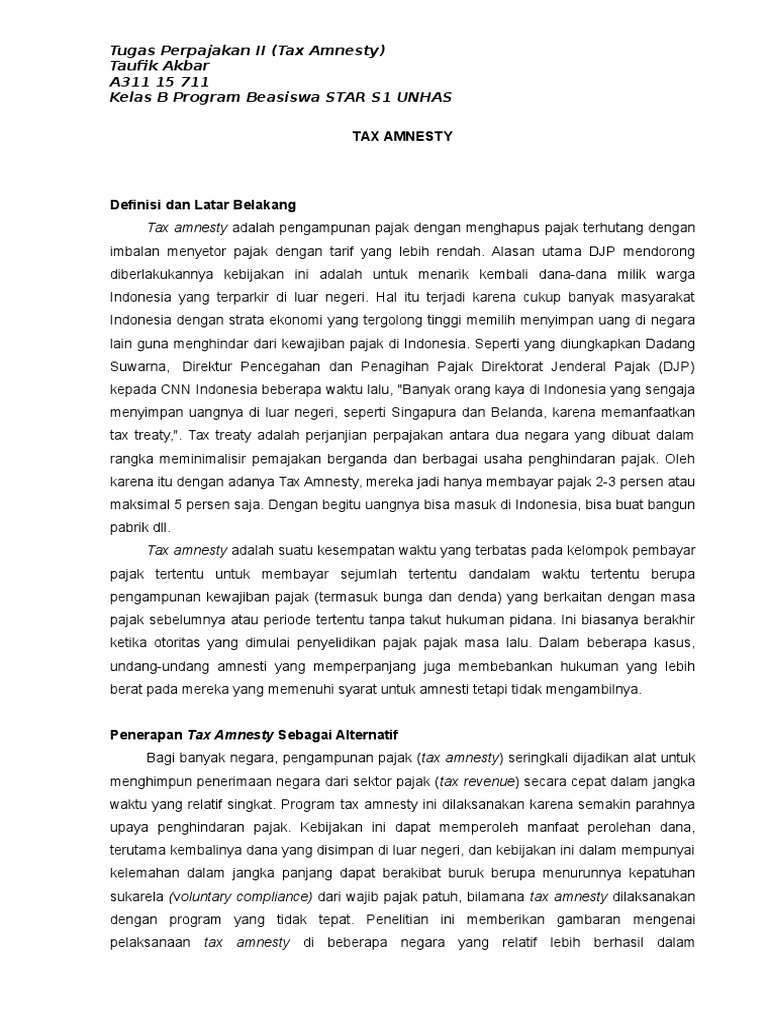 Tugas Perpajakan II (Tax Amnesty)
Taufik Akbar
A311 15 711
Kelas B Program Beasiswa STAR S1 UNHAS

TAX AMNESTY

Definisi dan Latar Belakang

Tax amnesty adalah pengampunan pajak dengan menghapus pajak terhutang dengan imbalan menyetor pajak dengan tarif yang lebih rendah. Alasan utama DJP mendorong diberlakukannya kebijakan ini adalah untuk menarik kembali dana-dana milik warga Indonesia yang terparkir di luar negeri. Hal itu terjadi karena cukup banyak masyarakat Indonesia dengan strata ekonomi yang tergolong tinggi memilih menyimpan uang di negara lain guna menghindar dari kewajiban pajak di Indonesia. Seperti yang diungkapkan Dadang Suwarna, Direktur Pencegahan dan Penagihan Pajak Direktorat Jenderal Pajak (DJP) kepada CNN Indonesia beberapa waktu lalu, "Banyak orang kaya di Indonesia yang sengaja menyimpan uangnya di luar negeri, seperti Singapura dan Belanda, karena memanfaatkan tax treaty,". Tax treaty adalah perjanjian perpajakan antara dua negara yang dibuat dalam rangka meminimalisir pemajakan berganda dan berbagai usaha penghindaran pajak. Oleh karena itu dengan adanya Tax Amnesty, mereka jadi hanya membayar pajak 2-3 persen atau maksimal 5 persen saja. Dengan begitu uangnya bisa masuk di Indonesia, bisa buat bangun pabrik dll.

Tax amnesty adalah suatu kesempatan waktu yang terbatas pada kelompok pembayar pajak tertentu untuk membayar sejumlah tertentu dandalam waktu tertentu berupa pengampunan kewajiban pajak (termasuk bunga dan denda) yang berkaitan dengan masa pajak sebelumnya atau periode tertentu tanpa takut hukuman pidana. Ini biasanya berakhir ketika otoritas yang dimulai penyelidikan pajak pajak masa lalu. Dalam beberapa kasus, undang-undang amnesti yang memperpanjang juga membebankan hukuman yang lebih berat pada mereka yang memenuhi syarat untuk amnesti tetapi tidak mengambilnya.

Penerapan Tax Amnesty Sebagai Alternatif

Bagi banyak negara, pengampunan pajak (tax amnesty) seringkali dijadikan alat untuk menghimpun penerimaan negara dari sektor pajak (tax revenue) secara cepat dalam jangka waktu yang relatif singkat. Program tax amnesty ini dilaksanakan karena semakin parahnya upaya penghindaran pajak. Kebijakan ini dapat memperoleh manfaat perolehan dana, terutama kembalinya dana yang disimpan di luar negeri, dan kebijakan ini dalam mempunyai kelemahan dalam jangka panjang dapat berakibat buruk berupa menurunnya kepatuhan sukarela (voluntary compliance) dari wajib pajak patuh, bilamana tax amnesty dilaksanakan dengan program yang tidak tepat. Penelitian ini memberikan gambaran mengenai pelaksanaan tax amnesty di beberapa negara yang relatif lebih berhasil dalam